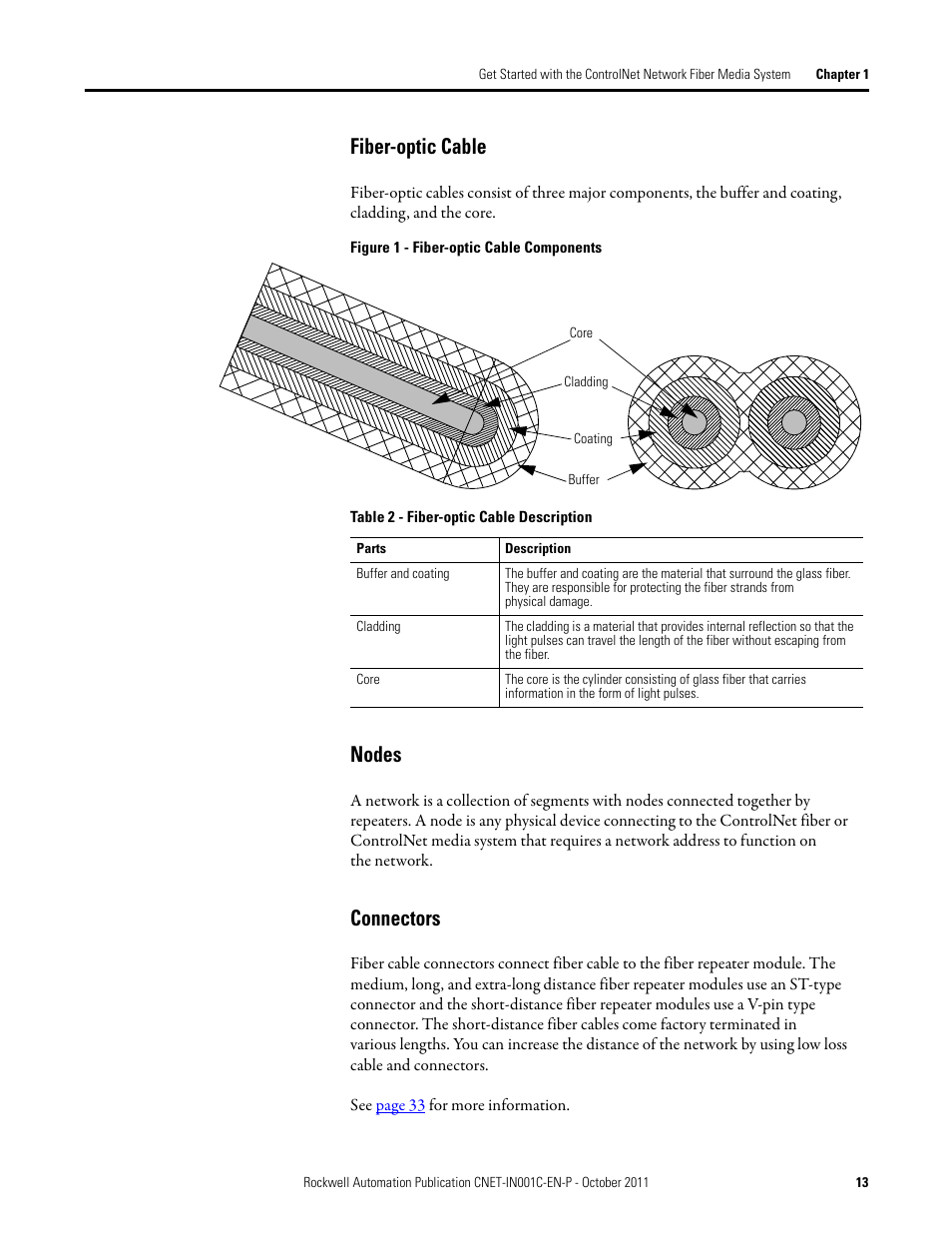 Get Started with the ControlNet Network Fiber Media System Chapter 1

Fiber-optic Cable

Fiber-optic cables consist of three major components, the buffer and coating, cladding, and the core.

Figure 1 - Fiber-optic Cable Components

Core
Cladding
Coating
Buffer

Table 2 - Fiber-optic Cable Description

| Parts | Description |
|---|---|
| Buffer and coating | The buffer and coating are the material that surround the glass fiber. They are responsible for protecting the fiber strands from physical damage. |
| Cladding | The cladding is a material that provides internal reflection so that the light pulses can travel the length of the fiber without escaping from the fiber. |
| Core | The core is the cylinder consisting of glass fiber that carries information in the form of light pulses. |

Nodes

A network is a collection of segments with nodes connected together by repeaters. A node is any physical device connecting to the ControlNet fiber or ControlNet media system that requires a network address to function on the network.

Connectors

Fiber cable connectors connect fiber cable to the fiber repeater module. The medium, long, and extra-long distance fiber repeater modules use an ST-type connector and the short-distance fiber repeater modules use a V-pin type connector. The short-distance fiber cables come factory terminated in various lengths. You can increase the distance of the network by using low loss cable and connectors.

See page 33 for more information.

Rockwell Automation Publication CNET-IN001C-EN-P - October 2011 13